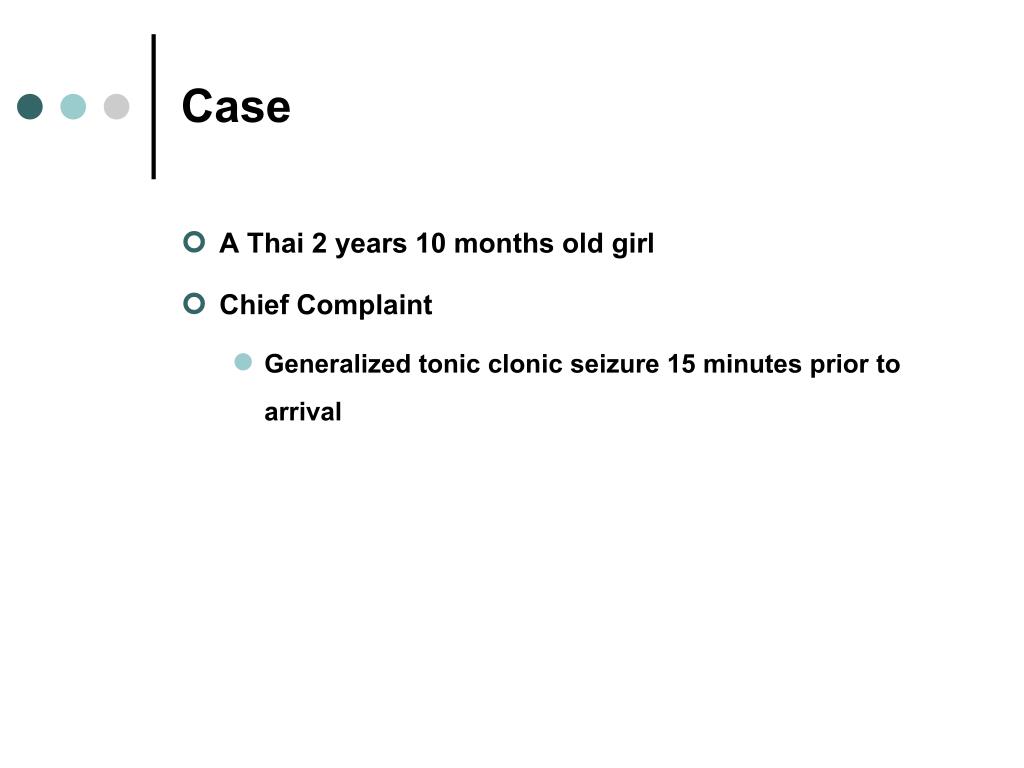 Case

A Thai 2 years 10 months old girl

Chief Complaint

Generalized tonic clonic seizure 15 minutes prior to arrival